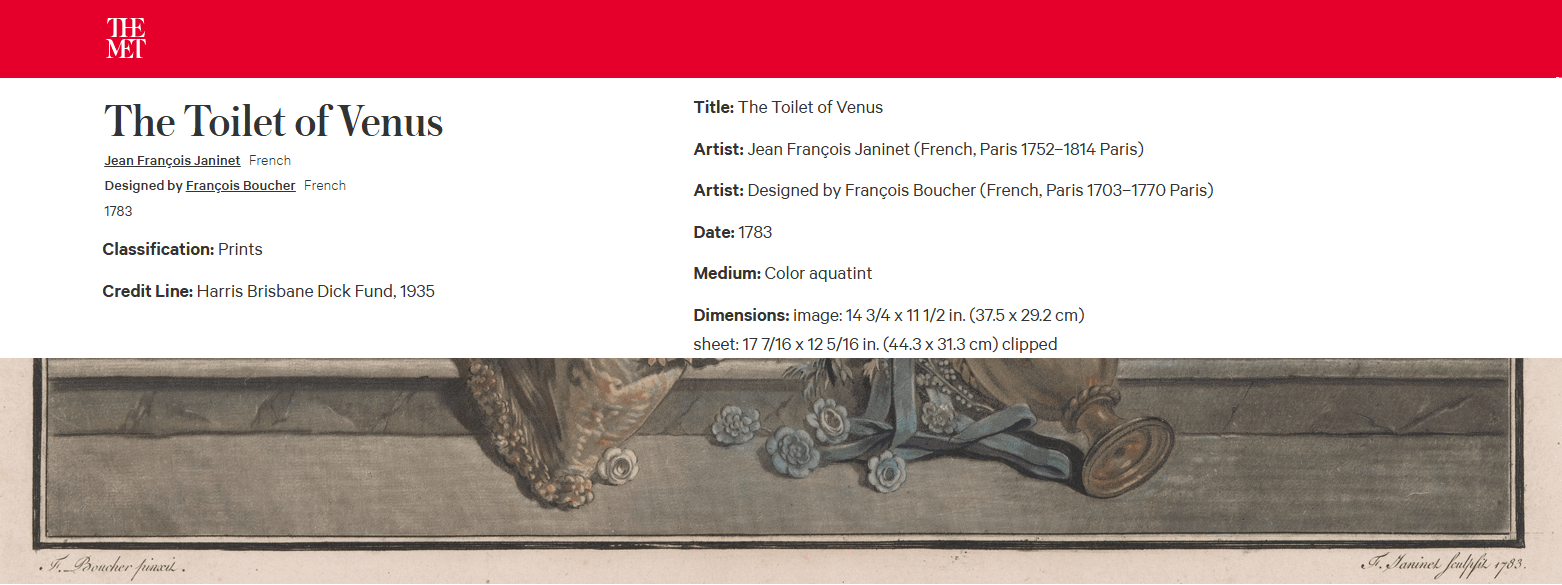 THE MET

The Toilet of Venus

Jean François Janinet French

Designed by François Boucher French

1783

Classification: Prints

Credit Line: Harris Brisbane Dick Fund, 1935

Title: The Toilet of Venus

Artist: Jean François Janinet (French, Paris 1752–1814 Paris)

Artist: Designed by François Boucher (French, Paris 1703–1770 Paris)

Date: 1783

Medium: Color aquatint

Dimensions: image: 14 3/4 x 11 1/2 in. (37.5 x 29.2 cm)
sheet: 17 7/16 x 12 5/16 in. (44.3 x 31.3 cm) clipped

F. Boucher pinxit.

F. Janinet sculpsit 1783.